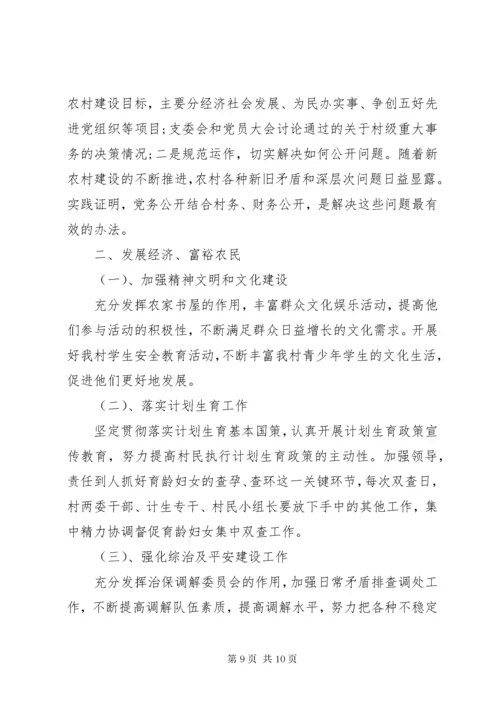 农村建设目标，主要分经济社会发展、为民办实事、争创五好先进党组织等项目；支委会和党员大会讨论通过的关于村级重大事务的决策情况；二是规范运作，切实解决如何公开问题。随着新农村建设的不断推进，农村各种新旧矛盾和深层次问题日益显露。实践证明，党务公开结合村务、财务公开，是解决这些问题最有效的办法。

二、发展经济、富裕农民

（一）、加强精神文明和文化建设

充分发挥农家书屋的作用，丰富群众文化娱乐活动，提高他们参与活动的积极性，不断满足群众日益增长的文化需求。开展好我村学生安全教育活动，不断丰富我村青少年学生的文化生活，促进他们更好地发展。

（二）、落实计划生育工作

坚定贯彻落实计划生育基本国策，认真开展计划生育政策宣传教育，努力提高村民执行计划生育政策的主动性。加强领导，责任到人抓好育龄妇女的查孕、查环这一关键环节，每次双查日，村两委干部、计生专干、村民小组长要放下手中的其他工作，集中精力协调督促育龄妇女集中双查工作。

（三）、强化综治及平安建设工作

充分发挥治保调解委员会的作用，加强日常矛盾排查调处工作，不断提高调解队伍素质，提高调解水平，努力把各种不稳定

第 9 页 共 10 页